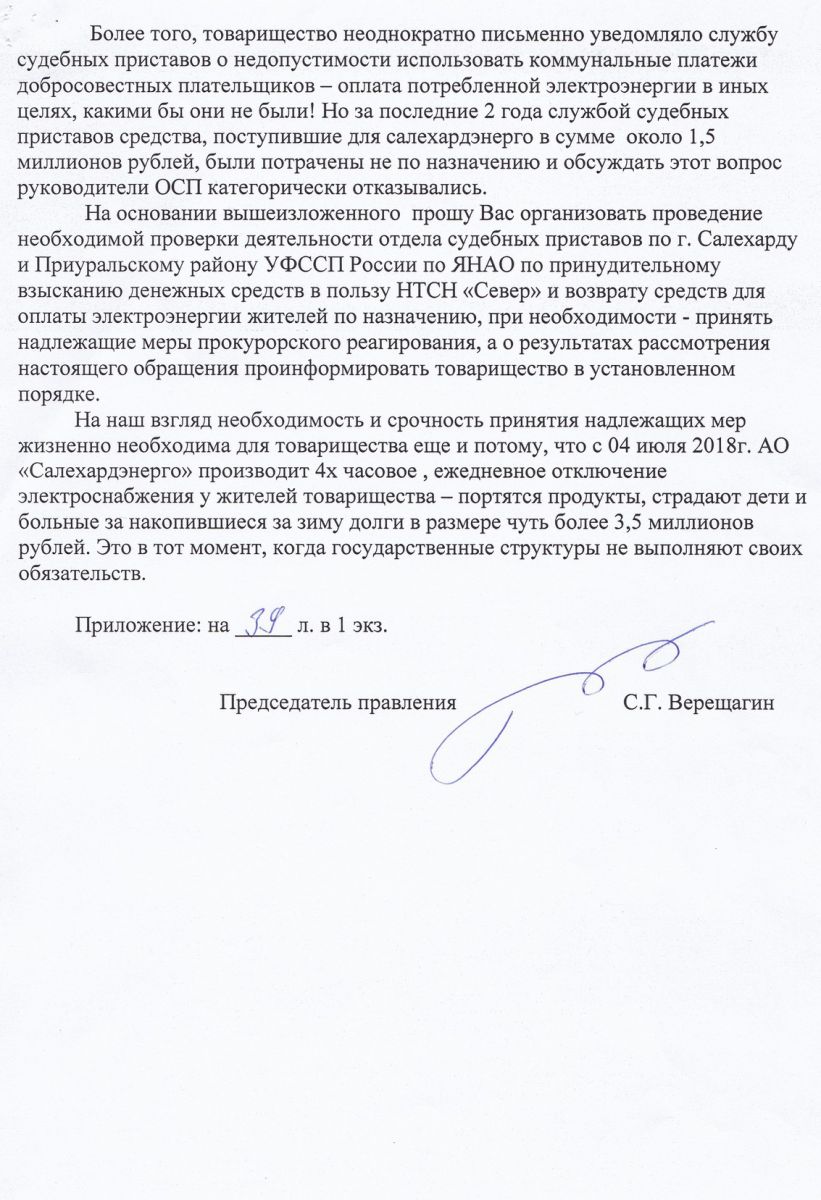 Более того, товарищество неоднократно письменно уведомляло службу судебных приставов о недопустимости использовать коммунальные платежи добросовестных плательщиков – оплата потребленной электроэнергии в иных целях, какими бы они не были! Но за последние 2 года службой судебных приставов средства, поступившие для салехардэнерго в сумме около 1,5 миллионов рублей, были потрачены не по назначению и обсуждать этот вопрос руководители ОСП категорически отказывались.

На основании вышеизложенного прошу Вас организовать проведение необходимой проверки деятельности отдела судебных приставов по г. Салехарду и Приуральскому району УФССП России по ЯНАО по принудительному взысканию денежных средств в пользу НТСН «Север» и возврату средств для оплаты электроэнергии жителей по назначению, при необходимости - принять надлежащие меры прокурорского реагирования, а о результатах рассмотрения настоящего обращения проинформировать товарищество в установленном порядке.

На наш взгляд необходимость и срочность принятия надлежащих мер жизненно необходима для товарищества еще и потому, что с 04 июля 2018г. АО «Салехардэнерго» производит 4х часовое , ежедневное отключение электроснабжения у жителей товарищества – портятся продукты, страдают дети и больные за накопившиеся за зиму долги в размере чуть более 3,5 миллионов рублей. Это в тот момент, когда государственные структуры не выполняют своих обязательств.

Приложение: на 39 л. в 1 экз.

Председатель правления С.Г. Верещагин